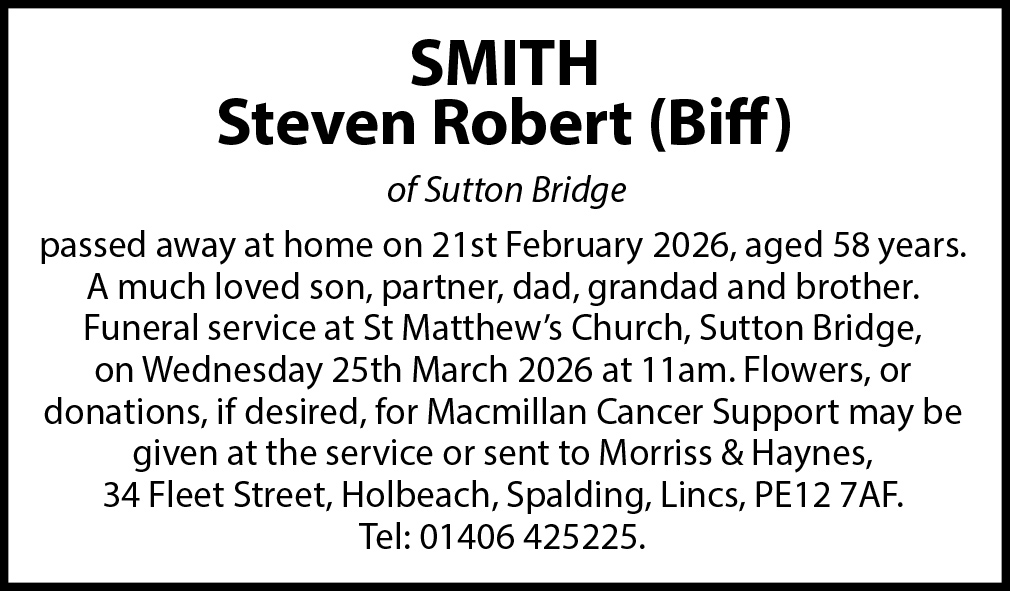 SMITH
Steven Robert (Biff)

of Sutton Bridge

passed away at home on 21st February 2026, aged 58 years. A much loved son, partner, dad, grandad and brother. Funeral service at St Matthew’s Church, Sutton Bridge, on Wednesday 25th March 2026 at 11am. Flowers, or donations, if desired, for Macmillan Cancer Support may be given at the service or sent to Morriss & Haynes, 34 Fleet Street, Holbeach, Spalding, Lincs, PE12 7AF. Tel: 01406 425225.